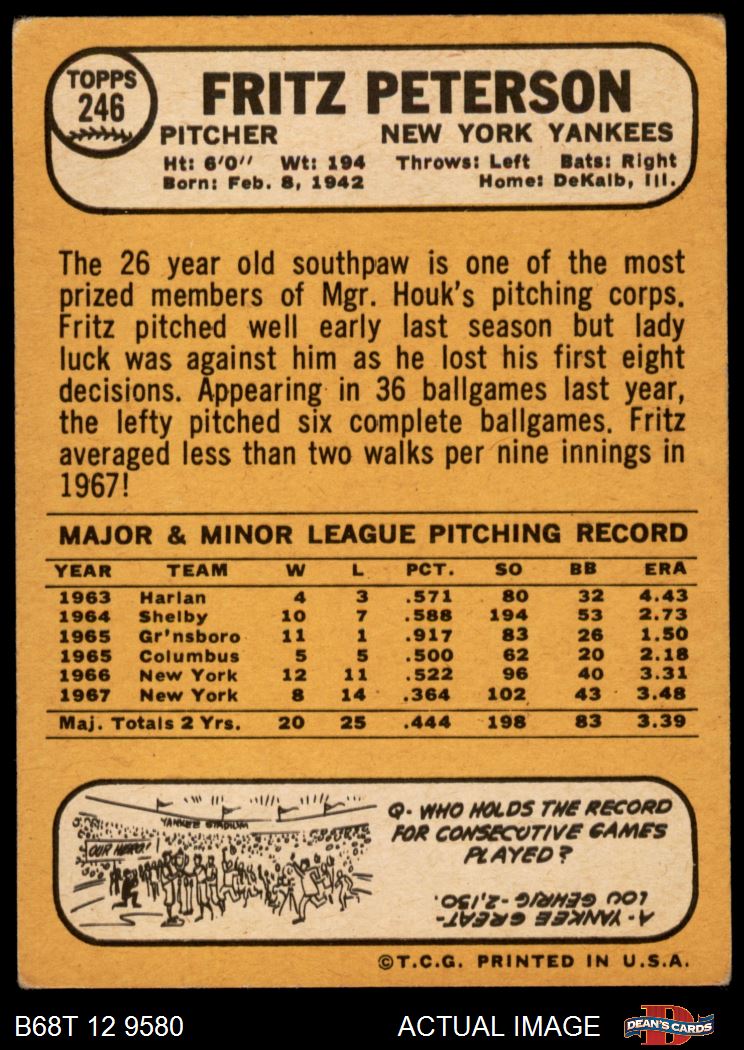 TOPPS 246

FRITZ PETERSON

PITCHER NEW YORK YANKEES

Ht: 6'0" Wt: 194 Throws: Left Bats: Right
Born: Feb. 8, 1942 Home: DeKalb, Ill.

The 26 year old southpaw is one of the most prized members of Mgr. Houk's pitching corps. Fritz pitched well early last season but lady luck was against him as he lost his first eight decisions. Appearing in 36 ballgames last year, the lefty pitched six complete ballgames. Fritz averaged less than two walks per nine innings in 1967!

MAJOR & MINOR LEAGUE PITCHING RECORD

| YEAR | TEAM | W | L | PCT. | SO | BB | ERA |
|---|---|---|---|---|---|---|---|
| 1963 | Harlan | 4 | 3 | .571 | 80 | 32 | 4.43 |
| 1964 | Shelby | 10 | 7 | .588 | 194 | 53 | 2.73 |
| 1965 | Gr'nsboro | 11 | 1 | .917 | 83 | 26 | 1.50 |
| 1965 | Columbus | 5 | 5 | .500 | 62 | 20 | 2.18 |
| 1966 | New York | 12 | 11 | .522 | 96 | 40 | 3.31 |
| 1967 | New York | 8 | 14 | .364 | 102 | 43 | 3.48 |
| Maj. Totals 2 Yrs. | | 20 | 25 | .444 | 198 | 83 | 3.39 |

YANKEE STADIUM
OUR HERO!

Q- WHO HOLDS THE RECORD FOR CONSECUTIVE GAMES PLAYED?

A- YANKEE GREAT- LOU GEHRIG -2,130.

©T.C.G. PRINTED IN U.S.A.

B68T 12 9580 ACTUAL IMAGE DEAN'S CARDS